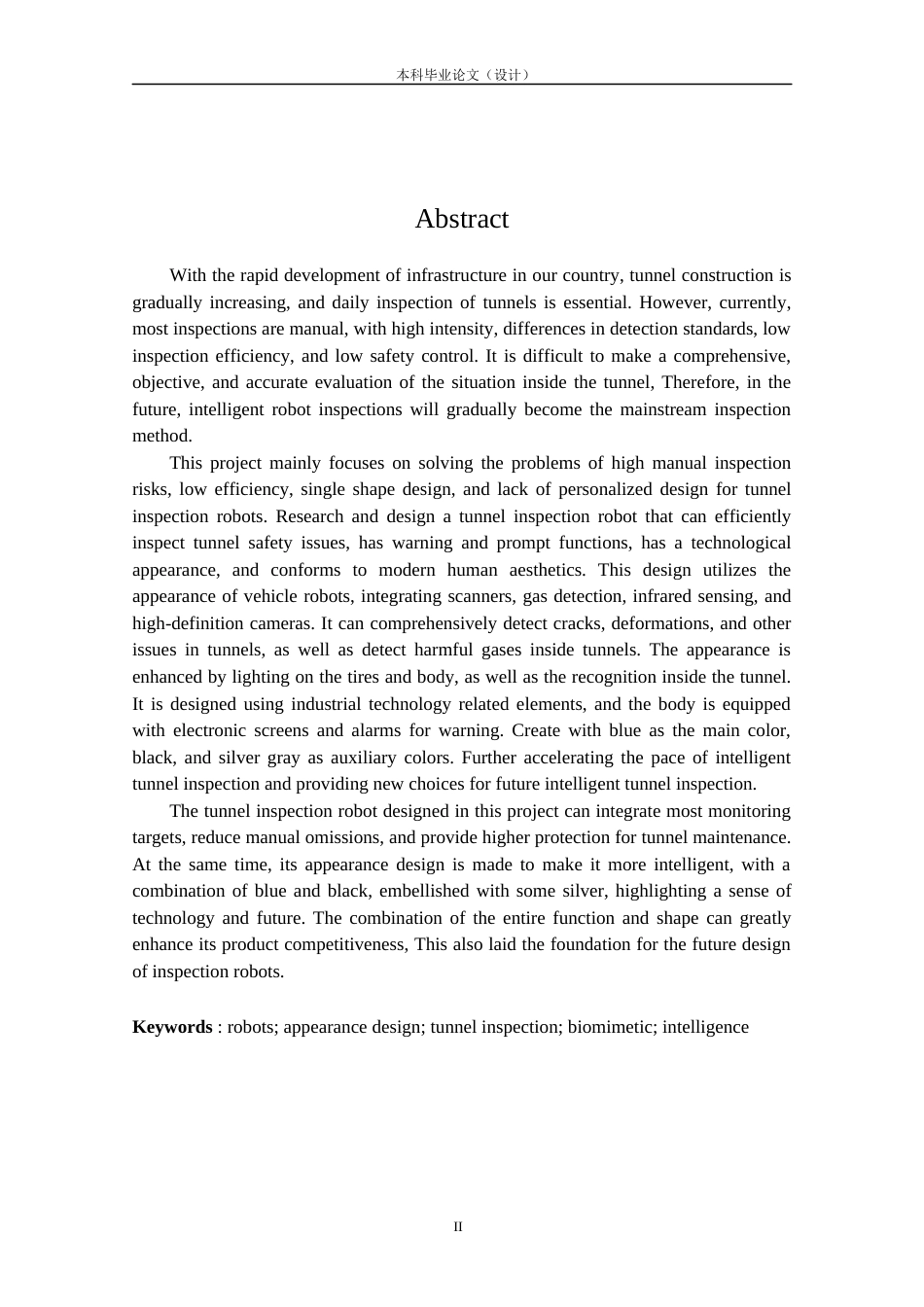 本科毕业论文（设计）

Abstract

With the rapid development of infrastructure in our country, tunnel construction is gradually increasing, and daily inspection of tunnels is essential. However, currently, most inspections are manual, with high intensity, differences in detection standards, low inspection efficiency, and low safety control. It is difficult to make a comprehensive, objective, and accurate evaluation of the situation inside the tunnel, Therefore, in the future, intelligent robot inspections will gradually become the mainstream inspection method.

This project mainly focuses on solving the problems of high manual inspection risks, low efficiency, single shape design, and lack of personalized design for tunnel inspection robots. Research and design a tunnel inspection robot that can efficiently inspect tunnel safety issues, has warning and prompt functions, has a technological appearance, and conforms to modern human aesthetics. This design utilizes the appearance of vehicle robots, integrating scanners, gas detection, infrared sensing, and high-definition cameras. It can comprehensively detect cracks, deformations, and other issues in tunnels, as well as detect harmful gases inside tunnels. The appearance is enhanced by lighting on the tires and body, as well as the recognition inside the tunnel. It is designed using industrial technology related elements, and the body is equipped with electronic screens and alarms for warning. Create with blue as the main color, black, and silver gray as auxiliary colors. Further accelerating the pace of intelligent tunnel inspection and providing new choices for future intelligent tunnel inspection.

The tunnel inspection robot designed in this project can integrate most monitoring targets, reduce manual omissions, and provide higher protection for tunnel maintenance. At the same time, its appearance design is made to make it more intelligent, with a combination of blue and black, embellished with some silver, highlighting a sense of technology and future. The combination of the entire function and shape can greatly enhance its product competitiveness, This also laid the foundation for the future design of inspection robots.

Keywords : robots; appearance design; tunnel inspection; biomimetic; intelligence

II